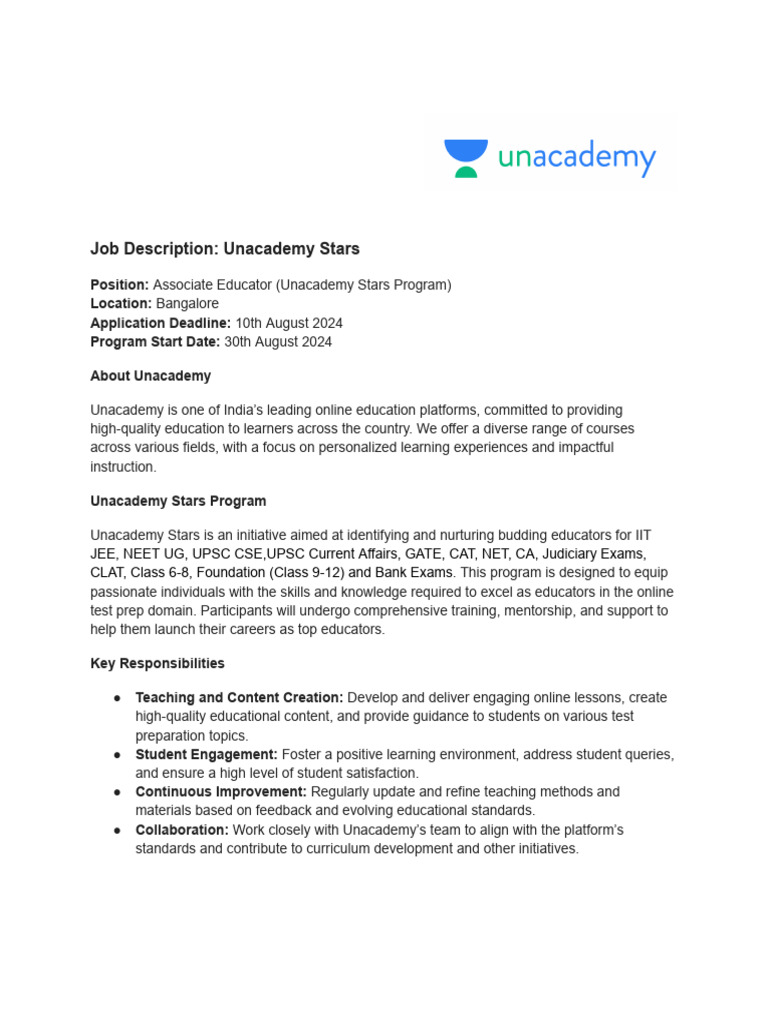 unacademy

Job Description: Unacademy Stars

Position: Associate Educator (Unacademy Stars Program)
Location: Bangalore
Application Deadline: 10th August 2024
Program Start Date: 30th August 2024

About Unacademy

Unacademy is one of India's leading online education platforms, committed to providing high-quality education to learners across the country. We offer a diverse range of courses across various fields, with a focus on personalized learning experiences and impactful instruction.

Unacademy Stars Program

Unacademy Stars is an initiative aimed at identifying and nurturing budding educators for IIT JEE, NEET UG, UPSC CSE,UPSC Current Affairs, GATE, CAT, NET, CA, Judiciary Exams, CLAT, Class 6-8, Foundation (Class 9-12) and Bank Exams. This program is designed to equip passionate individuals with the skills and knowledge required to excel as educators in the online test prep domain. Participants will undergo comprehensive training, mentorship, and support to help them launch their careers as top educators.

Key Responsibilities

● Teaching and Content Creation: Develop and deliver engaging online lessons, create high-quality educational content, and provide guidance to students on various test preparation topics.
● Student Engagement: Foster a positive learning environment, address student queries, and ensure a high level of student satisfaction.
● Continuous Improvement: Regularly update and refine teaching methods and materials based on feedback and evolving educational standards.
● Collaboration: Work closely with Unacademy's team to align with the platform's standards and contribute to curriculum development and other initiatives.